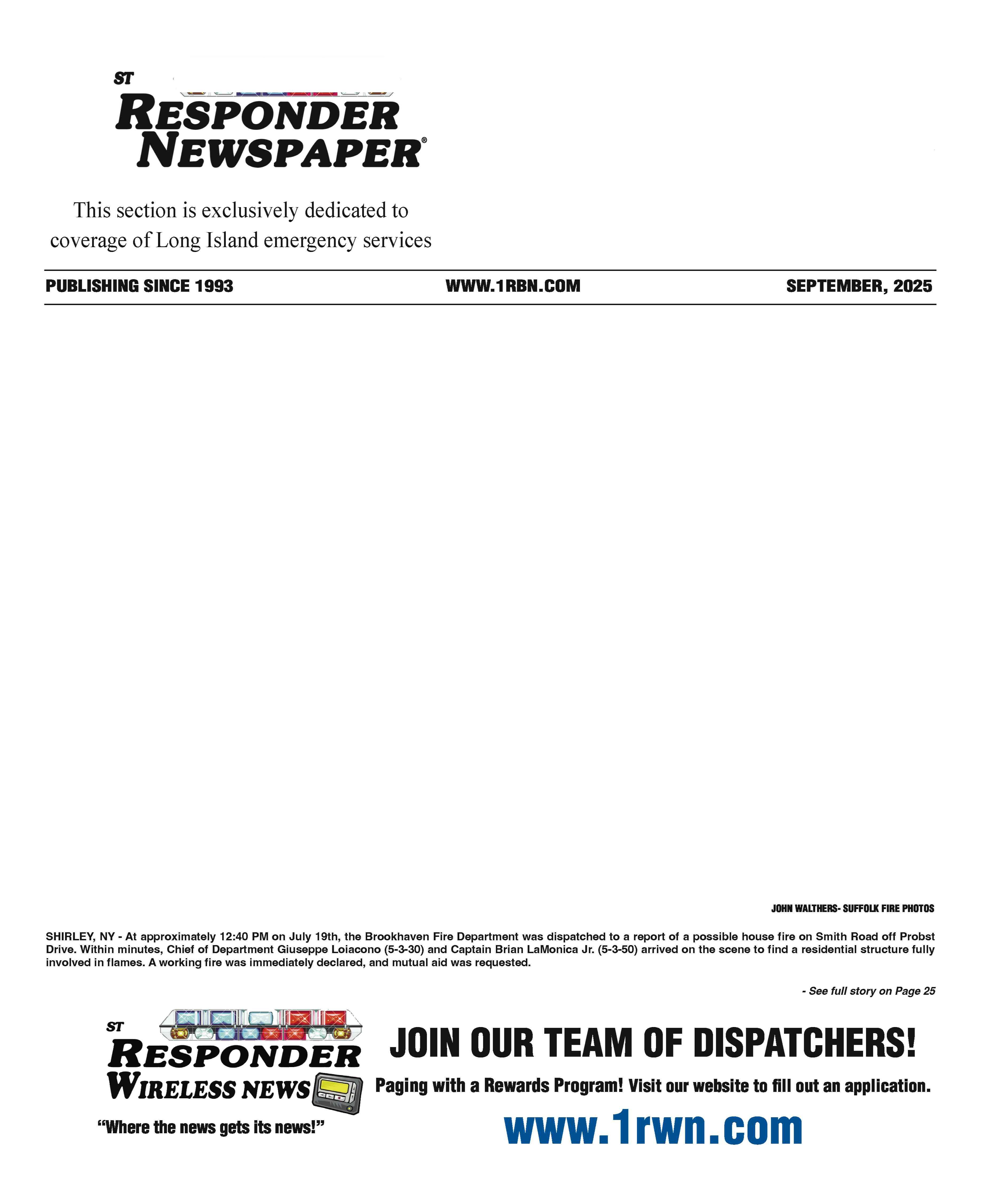 ST RESPONDER NEWSPAPER®

This section is exclusively dedicated to coverage of Long Island emergency services

PUBLISHING SINCE 1993

WWW.1RBN.COM

SEPTEMBER, 2025

JOHN WALTHERS- SUFFOLK FIRE PHOTOS

SHIRLEY, NY - At approximately 12:40 PM on July 19th, the Brookhaven Fire Department was dispatched to a report of a possible house fire on Smith Road off Probst Drive. Within minutes, Chief of Department Giuseppe Loiacono (5-3-30) and Captain Brian LaMonica Jr. (5-3-50) arrived on the scene to find a residential structure fully involved in flames. A working fire was immediately declared, and mutual aid was requested.

- See full story on Page 25

ST RESPONDER WIRELESS NEWS

"Where the news gets its news!"

JOIN OUR TEAM OF DISPATCHERS!

Paging with a Rewards Program! Visit our website to fill out an application.

www.1rwn.com